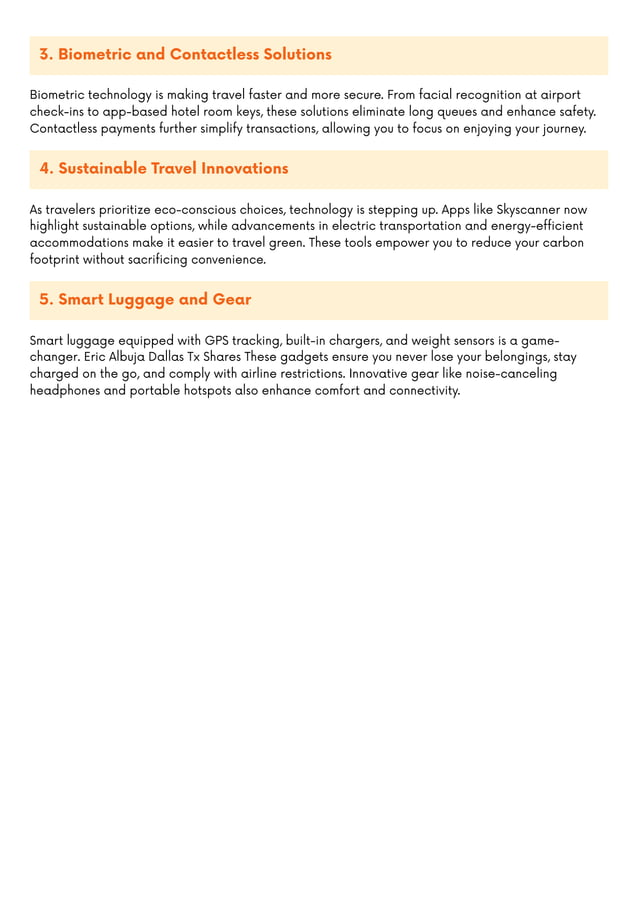 3. Biometric and Contactless Solutions

Biometric technology is making travel faster and more secure. From facial recognition at airport check-ins to app-based hotel room keys, these solutions eliminate long queues and enhance safety. Contactless payments further simplify transactions, allowing you to focus on enjoying your journey.

4. Sustainable Travel Innovations

As travelers prioritize eco-conscious choices, technology is stepping up. Apps like Skyscanner now highlight sustainable options, while advancements in electric transportation and energy-efficient accommodations make it easier to travel green. These tools empower you to reduce your carbon footprint without sacrificing convenience.

5. Smart Luggage and Gear

Smart luggage equipped with GPS tracking, built-in chargers, and weight sensors is a game-changer. Eric Albuja Dallas Tx Shares These gadgets ensure you never lose your belongings, stay charged on the go, and comply with airline restrictions. Innovative gear like noise-canceling headphones and portable hotspots also enhance comfort and connectivity.